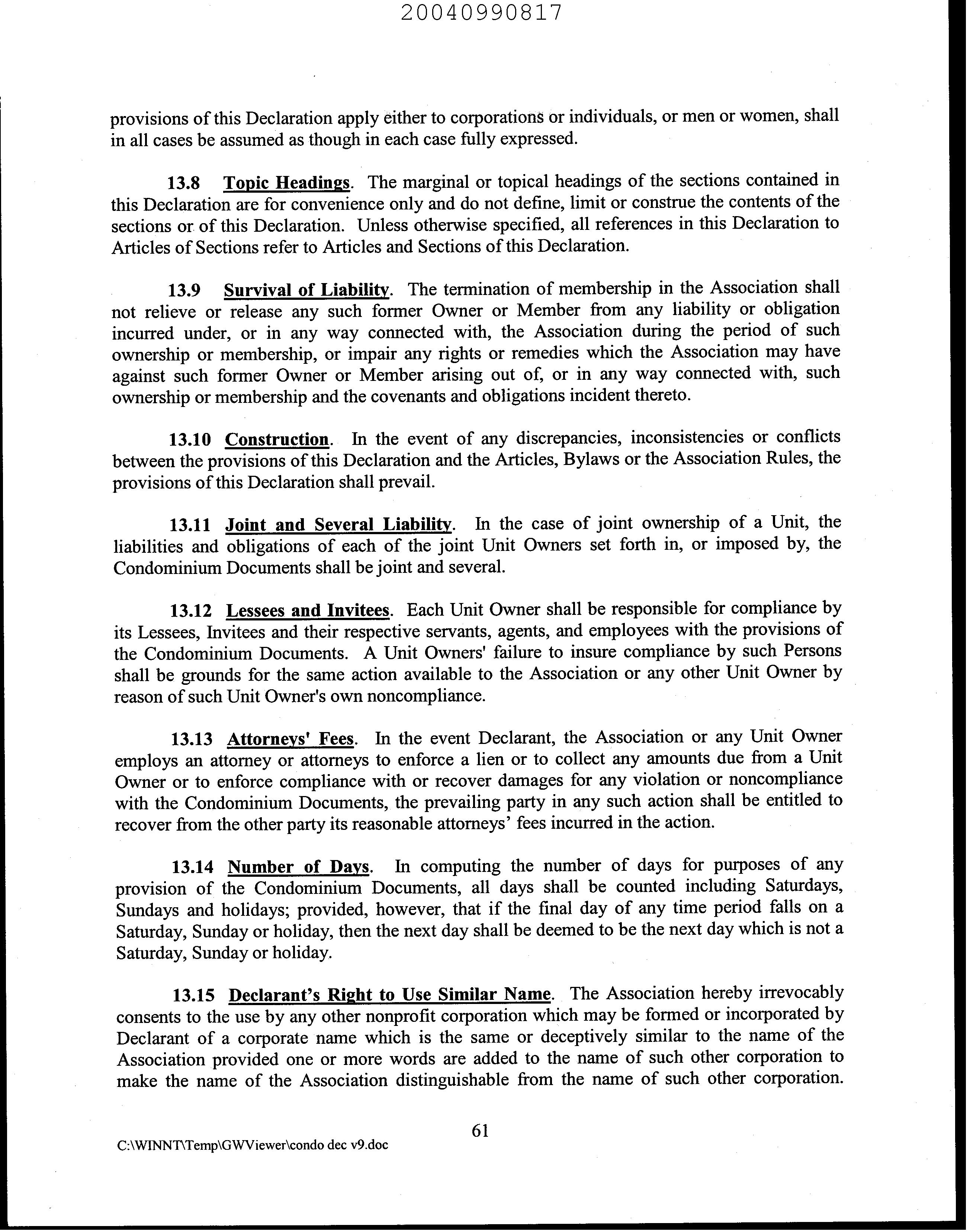 20040990817

provisions of this Declaration apply either to corporations or individuals, or men or women, shall in all cases be assumed as though in each case fully expressed.

13.8 Topic Headings. The marginal or topical headings of the sections contained in this Declaration are for convenience only and do not define, limit or construe the contents of the sections or of this Declaration. Unless otherwise specified, all references in this Declaration to Articles of Sections refer to Articles and Sections of this Declaration.

13.9 Survival of Liability. The termination of membership in the Association shall not relieve or release any such former Owner or Member from any liability or obligation incurred under, or in any way connected with, the Association during the period of such ownership or membership, or impair any rights or remedies which the Association may have against such former Owner or Member arising out of, or in any way connected with, such ownership or membership and the covenants and obligations incident thereto.

13.10 Construction. In the event of any discrepancies, inconsistencies or conflicts between the provisions of this Declaration and the Articles, Bylaws or the Association Rules, the provisions of this Declaration shall prevail.

13.11 Joint and Several Liability. In the case of joint ownership of a Unit, the liabilities and obligations of each of the joint Unit Owners set forth in, or imposed by, the Condominium Documents shall be joint and several.

13.12 Lessees and Invitees. Each Unit Owner shall be responsible for compliance by its Lessees, Invitees and their respective servants, agents, and employees with the provisions of the Condominium Documents. A Unit Owners' failure to insure compliance by such Persons shall be grounds for the same action available to the Association or any other Unit Owner by reason of such Unit Owner's own noncompliance.

13.13 Attorneys' Fees. In the event Declarant, the Association or any Unit Owner employs an attorney or attorneys to enforce a lien or to collect any amounts due from a Unit Owner or to enforce compliance with or recover damages for any violation or noncompliance with the Condominium Documents, the prevailing party in any such action shall be entitled to recover from the other party its reasonable attorneys' fees incurred in the action.

13.14 Number of Days. In computing the number of days for purposes of any provision of the Condominium Documents, all days shall be counted including Saturdays, Sundays and holidays; provided, however, that if the final day of any time period falls on a Saturday, Sunday or holiday, then the next day shall be deemed to be the next day which is not a Saturday, Sunday or holiday.

13.15 Declarant's Right to Use Similar Name. The Association hereby irrevocably consents to the use by any other nonprofit corporation which may be formed or incorporated by Declarant of a corporate name which is the same or deceptively similar to the name of the Association provided one or more words are added to the name of such other corporation to make the name of the Association distinguishable from the name of such other corporation.

61

C:\WINNT\Temp\GWViewer\condo dec v9.doc